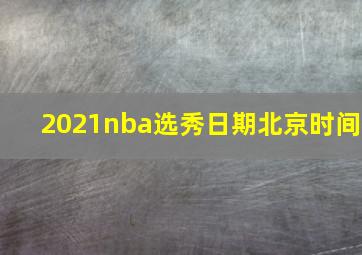 2021nba选秀日期北京时间